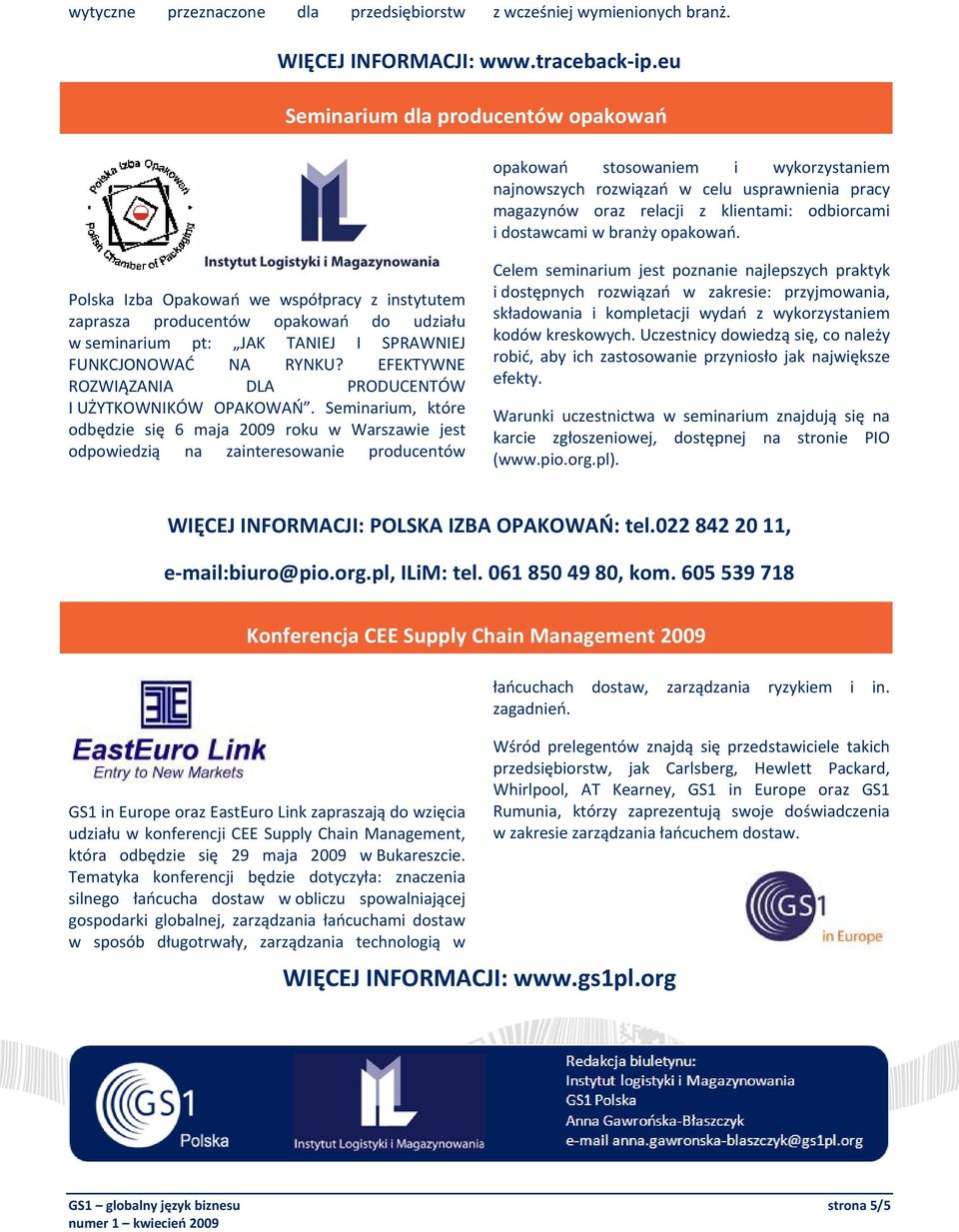 wytyczne przeznaczone dla przedsiębiorstw z wcześniej wymienionych branż.

WIĘCEJ INFORMACJI: www.traceback-ip.eu

Seminarium dla producentów opakowań

Polska Izba Opakowań Polish Chamber of Packaging

Instytut Logistyki i Magazynowania

Polska Izba Opakowań we współpracy z instytutem zaprasza producentów opakowań do udziału w seminarium pt: „JAK TANIEJ I SPRAWNIEJ FUNKCJONOWAĆ NA RYNKU? EFEKTYWNE ROZWIĄZANIA DLA PRODUCENTÓW I UŻYTKOWNIKÓW OPAKOWAŃ”. Seminarium, które odbędzie się 6 maja 2009 roku w Warszawie jest odpowiedzią na zainteresowanie producentów opakowań stosowaniem i wykorzystaniem najnowszych rozwiązań w celu usprawnienia pracy magazynów oraz relacji z klientami: odbiorcami i dostawcami w branży opakowań.

Celem seminarium jest poznanie najlepszych praktyk i dostępnych rozwiązań w zakresie: przyjmowania, składowania i kompletacji wydań z wykorzystaniem kodów kreskowych. Uczestnicy dowiedzą się, co należy robić, aby ich zastosowanie przyniosło jak największe efekty.

Warunki uczestnictwa w seminarium znajdują się na karcie zgłoszeniowej, dostępnej na stronie PIO (www.pio.org.pl).

WIĘCEJ INFORMACJI: POLSKA IZBA OPAKOWAŃ: tel.022 842 20 11,

e-mail:biuro@pio.org.pl, ILiM: tel. 061 850 49 80, kom. 605 539 718

Konferencja CEE Supply Chain Management 2009

EastEuro Link
Entry to New Markets

GS1 in Europe oraz EastEuro Link zapraszają do wzięcia udziału w konferencji CEE Supply Chain Management, która odbędzie się 29 maja 2009 w Bukareszcie. Tematyka konferencji będzie dotyczyła: znaczenia silnego łańcucha dostaw w obliczu spowalniającej gospodarki globalnej, zarządzania łańcuchami dostaw w sposób długotrwały, zarządzania technologią w łańcuchach dostaw, zarządzania ryzykiem i in. zagadnień.

Wśród prelegentów znajdą się przedstawiciele takich przedsiębiorstw, jak Carlsberg, Hewlett Packard, Whirlpool, AT Kearney, GS1 in Europe oraz GS1 Rumunia, którzy zaprezentują swoje doświadczenia w zakresie zarządzania łańcuchem dostaw.

GS1 in Europe

WIĘCEJ INFORMACJI: www.gs1pl.org

GS1 Polska

Instytut Logistyki i Magazynowania

Redakcja biuletynu:
Instytut logistyki i Magazynowania
GS1 Polska
Anna Gawrońska-Błaszczyk
e-mail anna.gawronska-blaszczyk@gs1pl.org

GS1 – globalny język biznesu
numer 1 – kwiecień 2009

strona 5/5